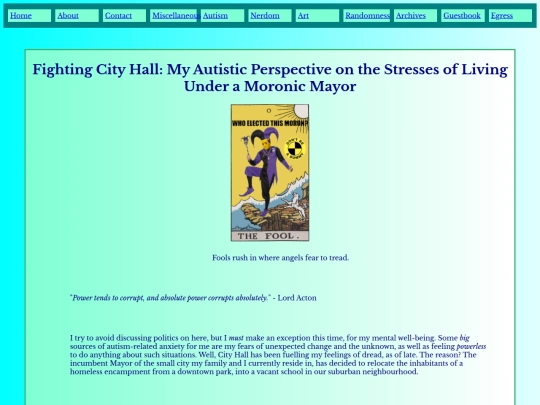 Home About Contact Miscellaneous Autism Nerdom Art Randomness Archives Guestbook Egress

Fighting City Hall: My Autistic Perspective on the Stresses of Living Under a Moronic Mayor

WHO ELECTED THIS MORON?

THE FOOL.

Fools rush in where angels fear to tread.

"Power tends to corrupt, and absolute power corrupts absolutely." - Lord Acton

I try to avoid discussing politics on here, but I must make an exception this time, for my mental well-being. Some big sources of autism-related anxiety for me are my fears of unexpected change and the unknown, as well as feeling powerless to do anything about such situations. Well, City Hall has been fuelling my feelings of dread, as of late. The reason? The incumbent Mayor of the small city my family and I currently reside in, has decided to relocate the inhabitants of a homeless encampment from a downtown park, into a vacant school in our suburban neighbourhood.